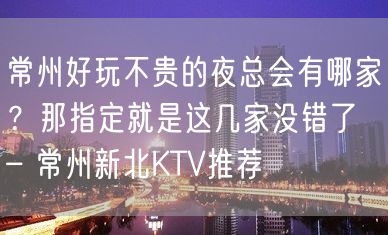 常州好玩不贵的夜总会有哪家？那指定就是这几家没错了 – 常州新北KTV推荐